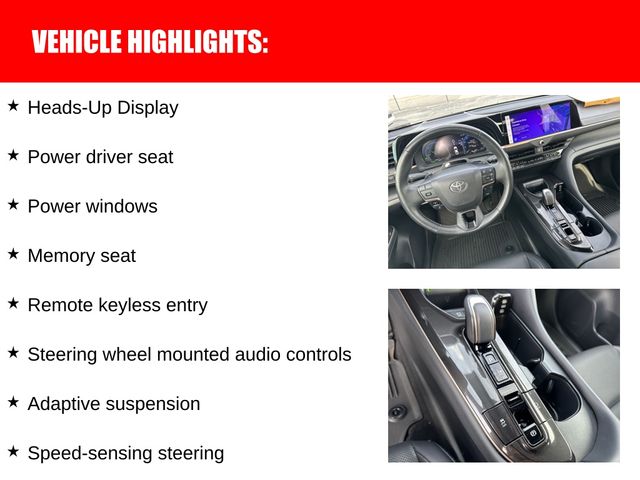 VEHICLE HIGHLIGHTS:

★ Heads-Up Display

★ Power driver seat

★ Power windows

★ Memory seat

★ Remote keyless entry

★ Steering wheel mounted audio controls

★ Adaptive suspension

★ Speed-sensing steering